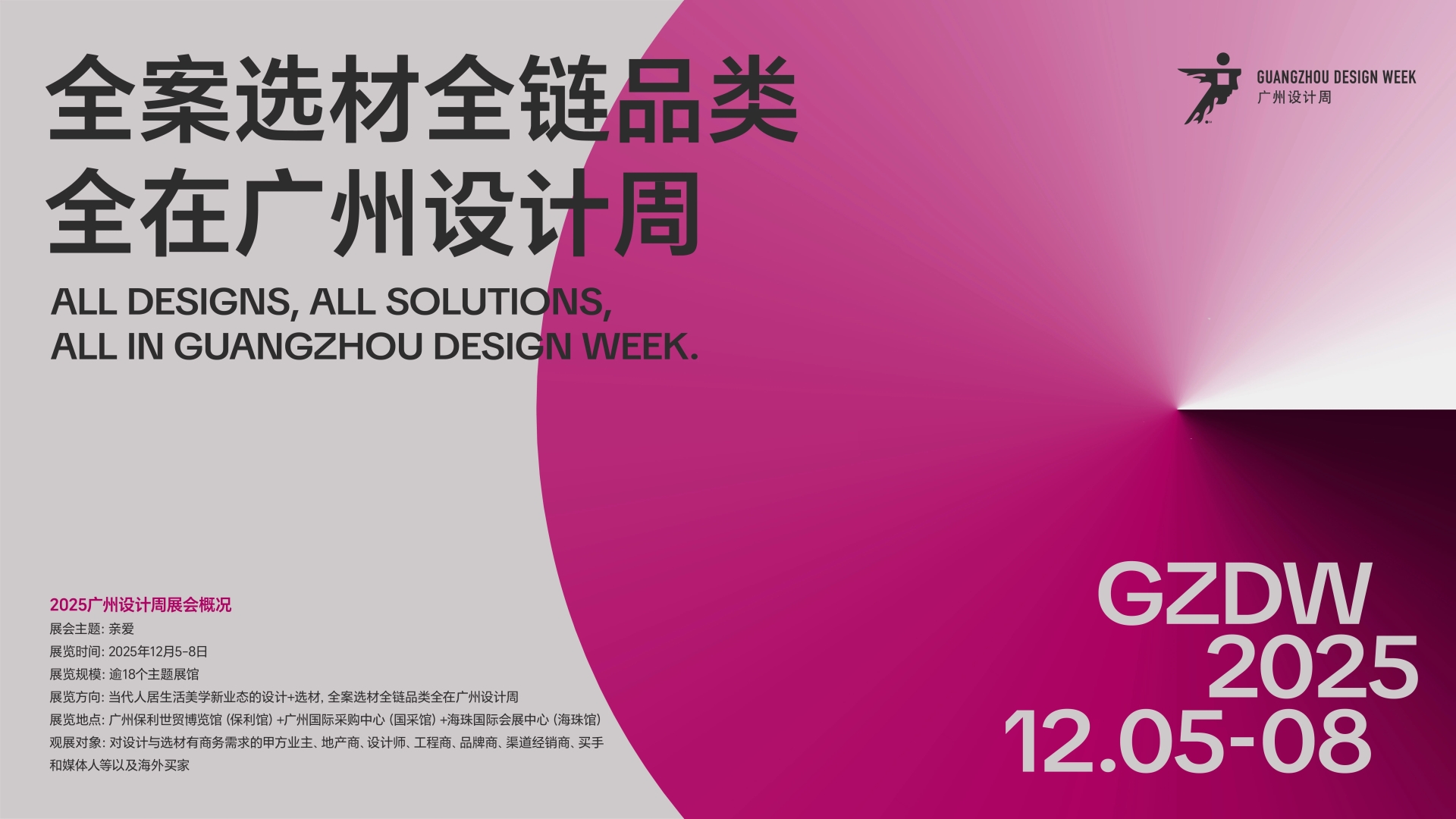 全案选材全链品类
全在广州设计周

ALL DESIGNS, ALL SOLUTIONS,
ALL IN GUANGZHOU DESIGN WEEK.

GUANGZHOU DESIGN WEEK
广州设计周

2025广州设计周展会概况
展会主题: 亲爱
展览时间: 2025年12月5-8日
展览规模: 逾18个主题展馆
展览方向: 当代人居生活美学新业态的设计+选材, 全案选材全链品类全在广州设计周
展览地点: 广州保利世贸博览馆 (保利馆) +广州国际采购中心 (国采馆) +海珠国际会展中心 (海珠馆)
观展对象: 对设计与选材有商务需求的甲方业主、地产商、设计师、工程商、品牌商、渠道经销商、买手和媒体人等以及海外买家

GZDW
2025
12.05-08